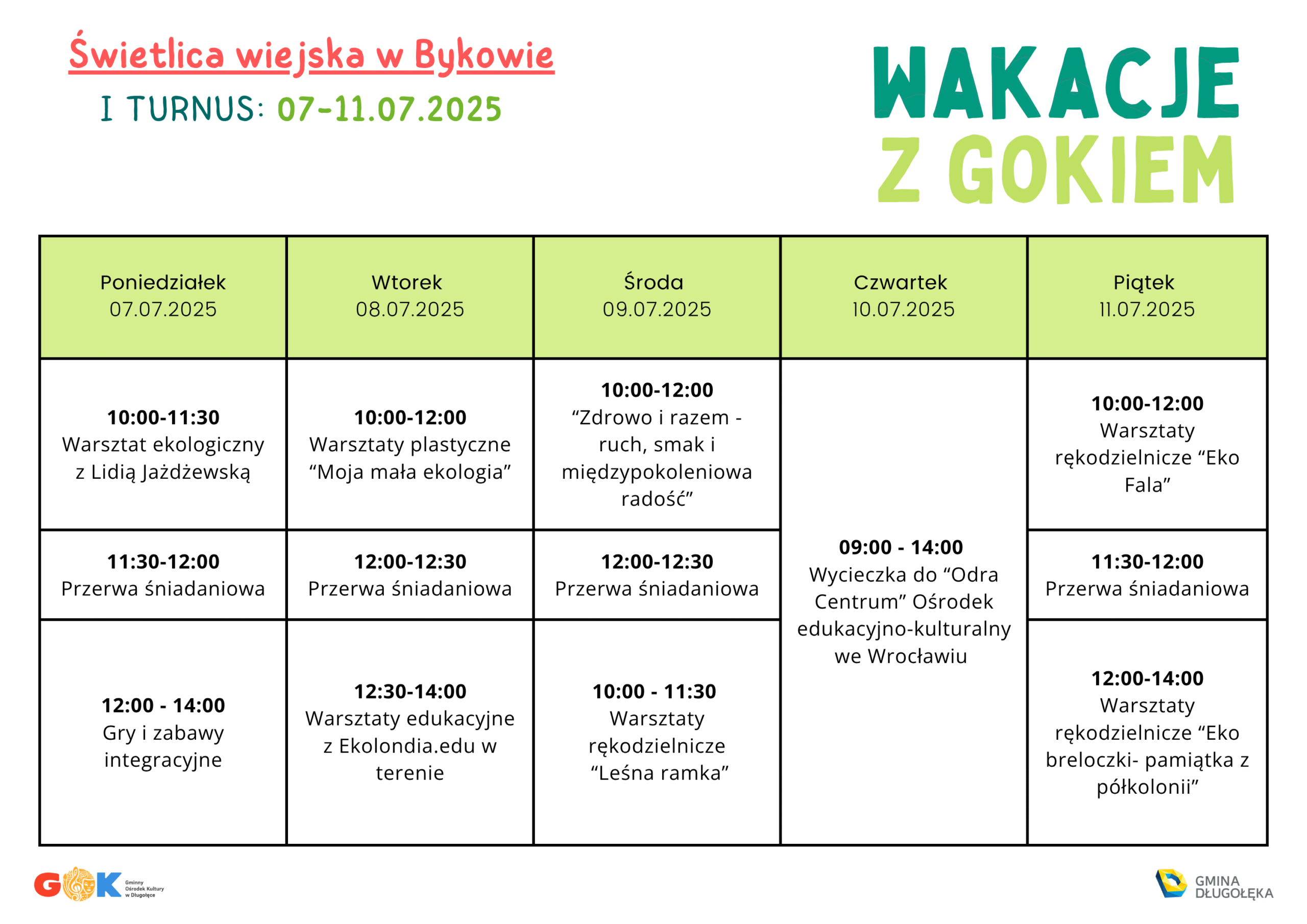 Świetlica wiejska w Bykowie

I TURNUS: 07-11.07.2025

WAKACJE
Z GOKIEM

| Poniedziałek 07.07.2025 | Wtorek 08.07.2025 | Środa 09.07.2025 | Czwartek 10.07.2025 | Piątek 11.07.2025 |
|---|---|---|---|---|
| **10:00-11:30** Warsztat ekologiczny z Lidią Jażdżewską | **10:00-12:00** Warsztaty plastyczne “Moja mała ekologia” | **10:00-12:00** “Zdrowo i razem - ruch, smak i międzypokoleniowa radość” | **09:00 - 14:00** Wycieczka do “Odra Centrum” Ośrodek edukacyjno-kulturalny we Wrocławiu | **10:00-12:00** Warsztaty rękodzielnicze “Eko Fala” |
| **11:30-12:00** Przerwa śniadaniowa | **12:00-12:30** Przerwa śniadaniowa | **12:00-12:30** Przerwa śniadaniowa | | **11:30-12:00** Przerwa śniadaniowa |
| **12:00 - 14:00** Gry i zabawy integracyjne | **12:30-14:00** Warsztaty edukacyjne z Ekolondia.edu w terenie | **10:00 - 11:30** Warsztaty rękodzielnicze “Leśna ramka” | | **12:00-14:00** Warsztaty rękodzielnicze “Eko breloczki- pamiątka z półkolonii” |

GOK Gminny Ośrodek Kultury w Długołęce

GMINA DŁUGOŁĘKA